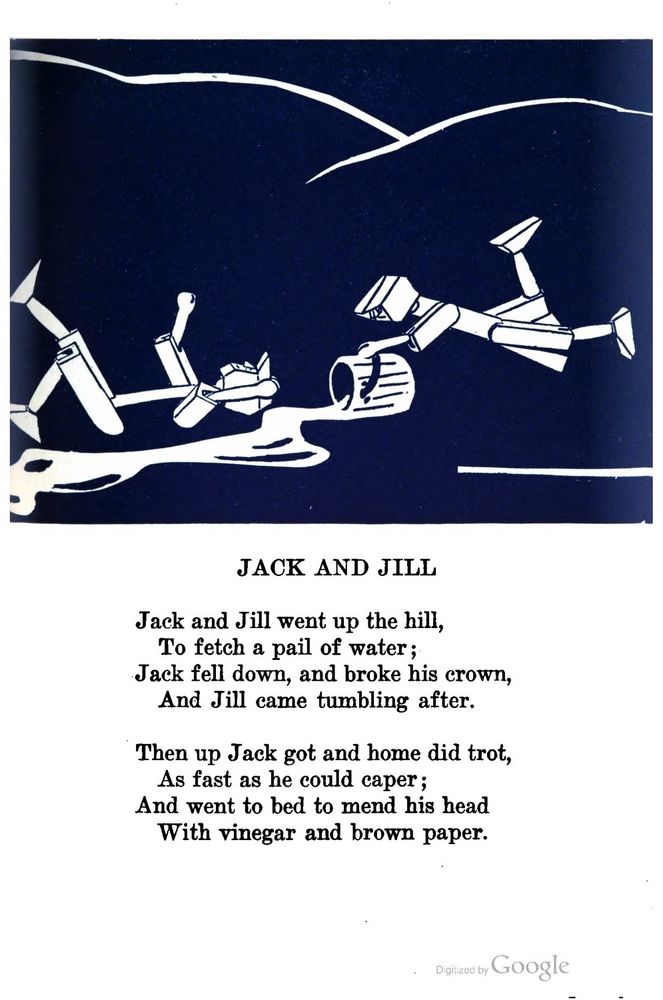 JACK AND JILL

Jack and Jill went up the hill,
To fetch a pail of water;
Jack fell down, and broke his crown,
And Jill came tumbling after.

Then up Jack got and home did trot,
As fast as he could caper;
And went to bed to mend his head
With vinegar and brown paper.

Digitized by Google